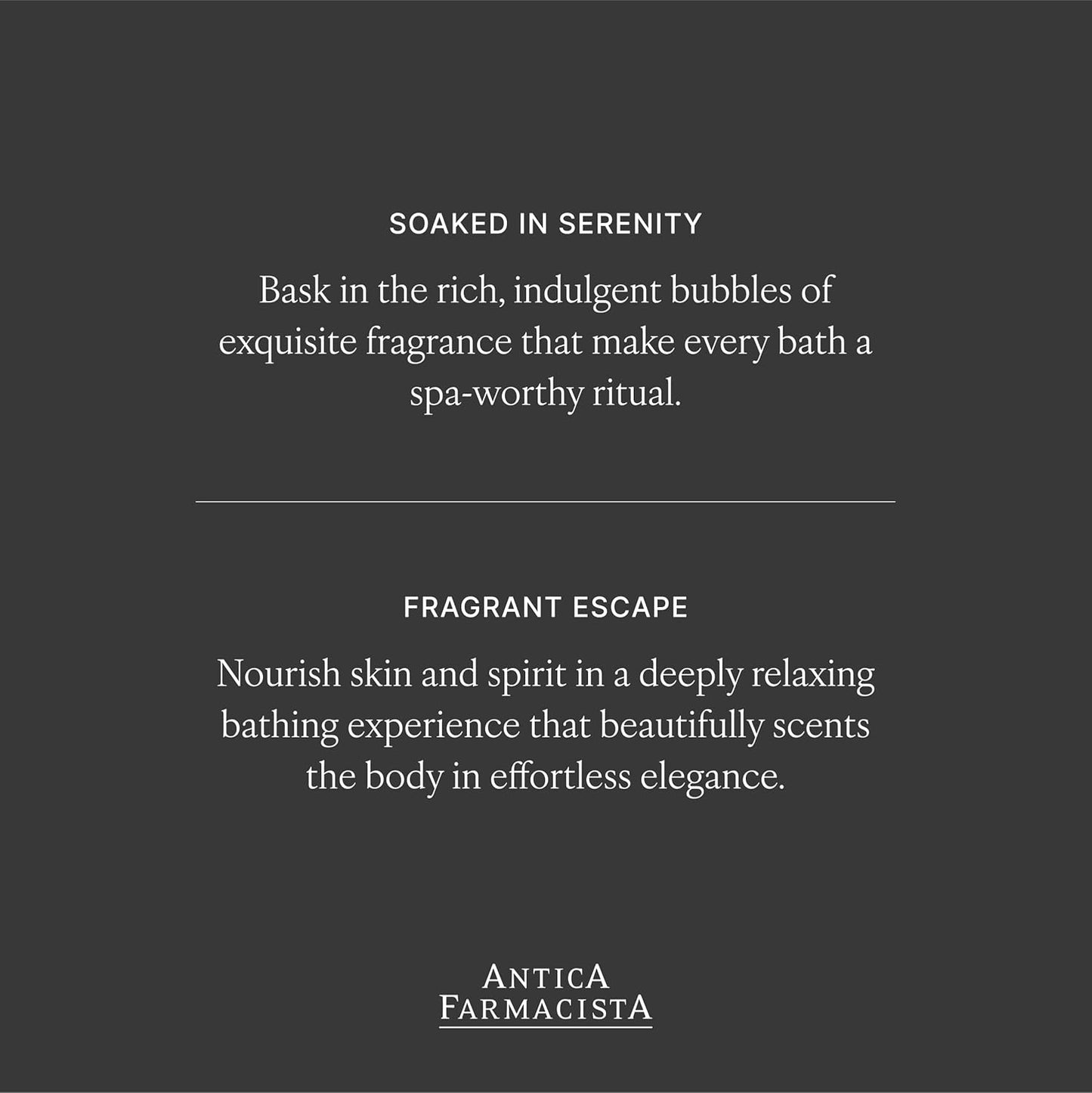 SOAKED IN SERENITY

Bask in the rich, indulgent bubbles of exquisite fragrance that make every bath a spa-worthy ritual.

FRAGRANT ESCAPE

Nourish skin and spirit in a deeply relaxing bathing experience that beautifully scents the body in effortless elegance.

ANTICA
FARMACISTA